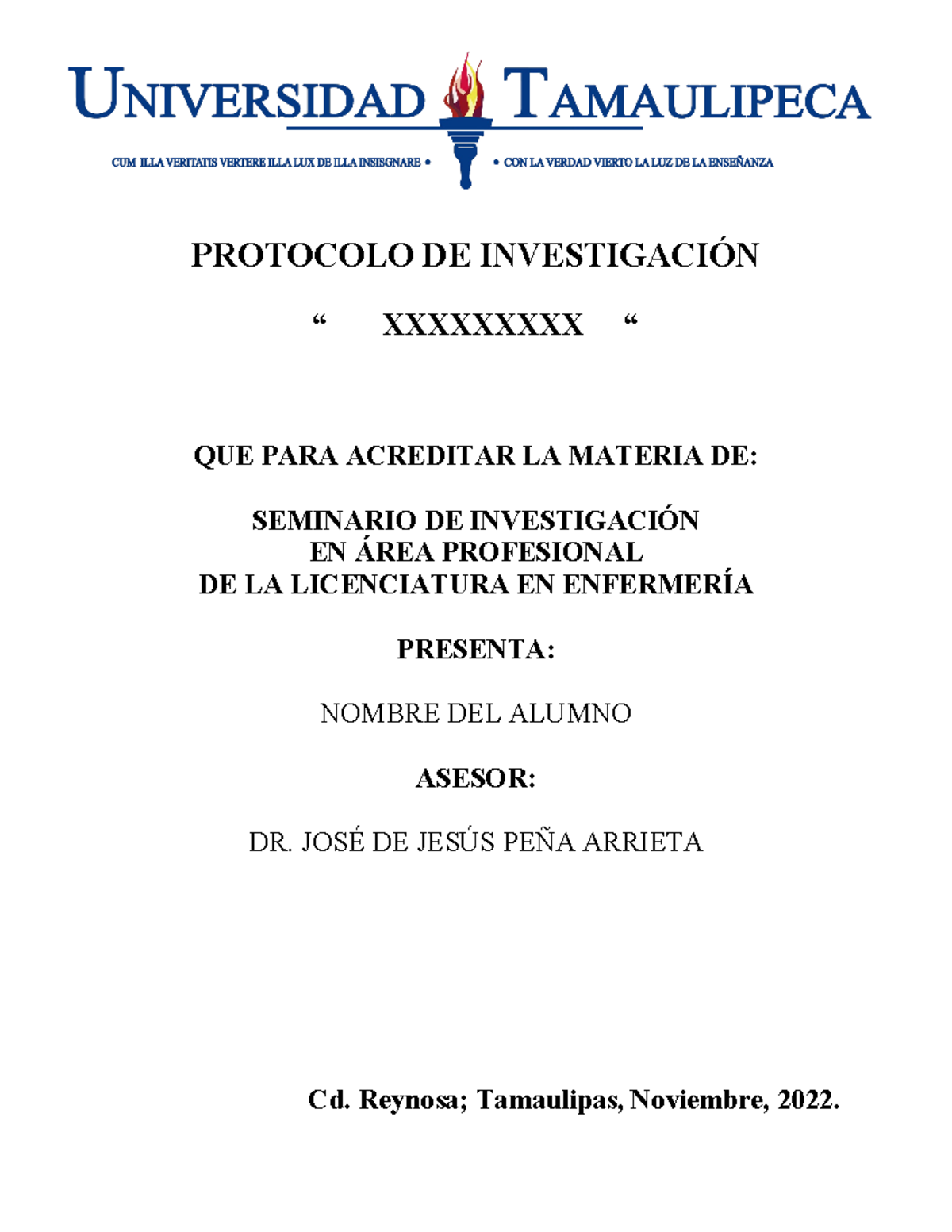 UNIVERSIDAD TAMAULIPECA

CUM ILLA VERITATIS VERTERE ILLA LUX DE ILLA INSISGNARE • • CON LA VERDAD VIERTO LA LUZ DE LA ENSEÑANZA

PROTOCOLO DE INVESTIGACIÓN

“ XXXXXXXXX “

QUE PARA ACREDITAR LA MATERIA DE:

SEMINARIO DE INVESTIGACIÓN
EN ÁREA PROFESIONAL
DE LA LICENCIATURA EN ENFERMERÍA

PRESENTA:

NOMBRE DEL ALUMNO

ASESOR:

DR. JOSÉ DE JESÚS PEÑA ARRIETA

Cd. Reynosa; Tamaulipas, Noviembre, 2022.